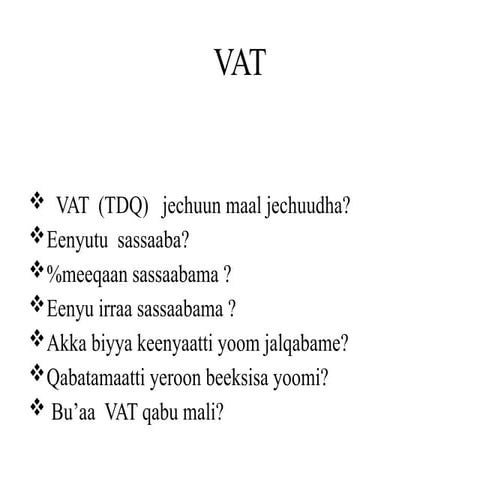 VAT

❖ VAT (TDQ) jechuun maal jechuudha?
❖ Eenyutu sassaaba?
❖ %meeqaan sassaabama ?
❖ Eenyu irraa sassaabama ?
❖ Akka biyya keenyaatti yoom jalqabame?
❖ Qabatamaatti yeroon beeksisa yoomi?
❖ Bu’aa VAT qabu mali?